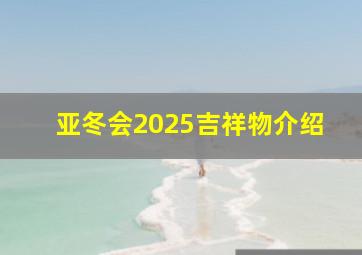 亚冬会2025吉祥物介绍